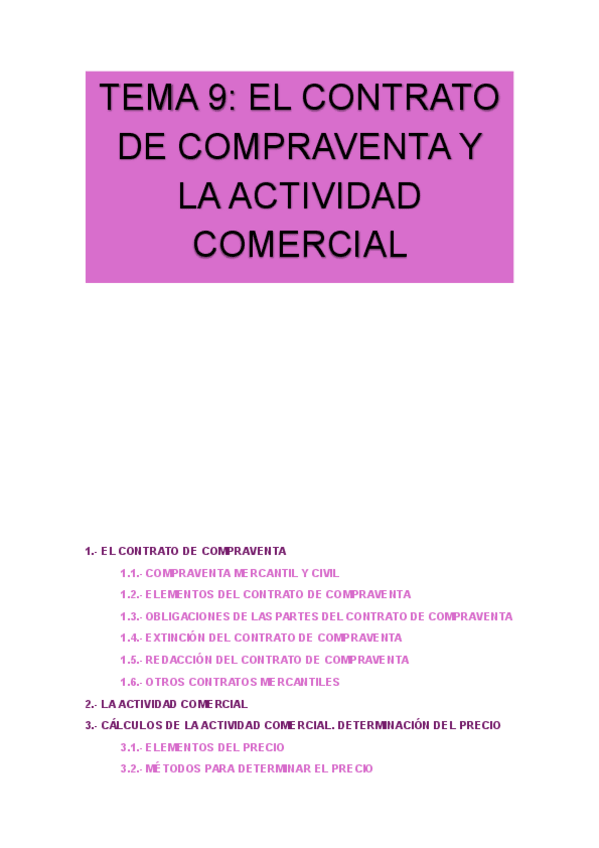 TEMA 9: EL CONTRATO DE COMPRAVENTA Y LA ACTIVIDAD COMERCIAL

1.- EL CONTRATO DE COMPRAVENTA

1.1.- COMPRAVENTA MERCANTIL Y CIVIL

1.2.- ELEMENTOS DEL CONTRATO DE COMPRAVENTA

1.3.- OBLIGACIONES DE LAS PARTES DEL CONTRATO DE COMPRAVENTA

1.4.- EXTINCIÓN DEL CONTRATO DE COMPRAVENTA

1.5.- REDACCIÓN DEL CONTRATO DE COMPRAVENTA

1.6.- OTROS CONTRATOS MERCANTILES

2.- LA ACTIVIDAD COMERCIAL

3.- CÁLCULOS DE LA ACTIVIDAD COMERCIAL. DETERMINACIÓN DEL PRECIO

3.1.- ELEMENTOS DEL PRECIO

3.2.- MÉTODOS PARA DETERMINAR EL PRECIO